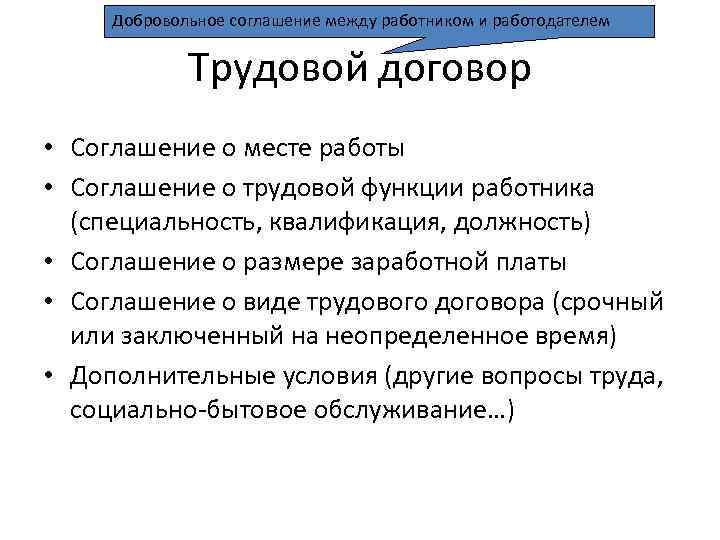 Добровольное соглашение между работником и работодателем

Трудовой договор

• Соглашение о месте работы
• Соглашение о трудовой функции работника (специальность, квалификация, должность)
• Соглашение о размере заработной платы
• Соглашение о виде трудового договора (срочный или заключенный на неопределенное время)
• Дополнительные условия (другие вопросы труда, социально-бытовое обслуживание…)